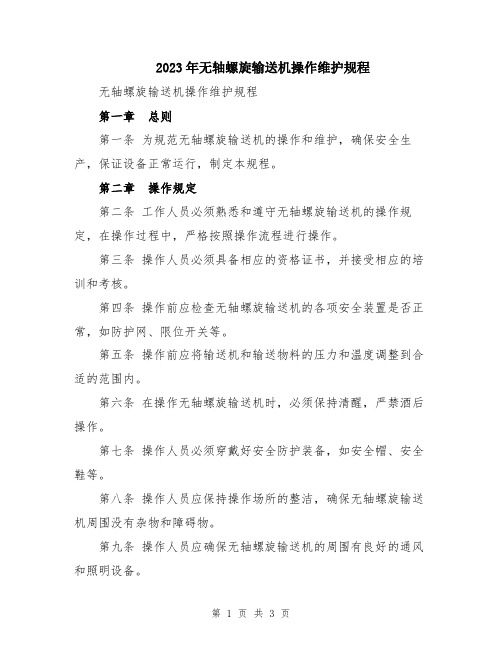 2023年无轴螺旋输送机操作维护规程

无轴螺旋输送机操作维护规程

第一章 总则

第一条 为规范无轴螺旋输送机的操作和维护，确保安全生产，保证设备正常运行，制定本规程。

第二章 操作规定

第二条 工作人员必须熟悉和遵守无轴螺旋输送机的操作规定，在操作过程中，严格按照操作流程进行操作。

第三条 操作人员必须具备相应的资格证书，并接受相应的培训和考核。

第四条 操作前应检查无轴螺旋输送机的各项安全装置是否正常，如防护网、限位开关等。

第五条 操作前应将输送机和输送物料的压力和温度调整到合适的范围内。

第六条 在操作无轴螺旋输送机时，必须保持清醒，严禁酒后操作。

第七条 操作人员必须穿戴好安全防护装备，如安全帽、安全鞋等。

第八条 操作人员应保持操作场所的整洁，确保无轴螺旋输送机周围没有杂物和障碍物。

第九条 操作人员应确保无轴螺旋输送机的周围有良好的通风和照明设备。

第 1 页 共 3 页